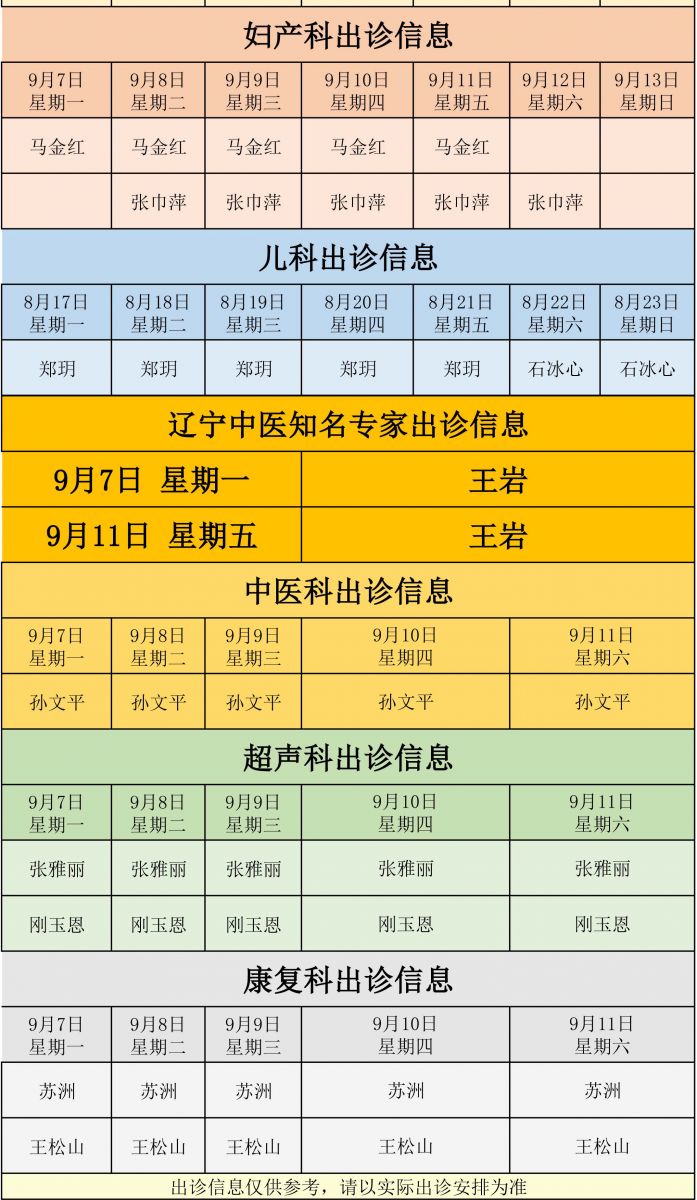 妇产科出诊信息

| 9月7日 星期一 | 9月8日 星期二 | 9月9日 星期三 | 9月10日 星期四 | 9月11日 星期五 | 9月12日 星期六 | 9月13日 星期日 |
|---|---|---|---|---|---|---|
| 马金红 | 马金红 | 马金红 | 马金红 | 马金红 |  |  |
|  | 张巾萍 | 张巾萍 | 张巾萍 | 张巾萍 | 张巾萍 |  |

儿科出诊信息

| 8月17日 星期一 | 8月18日 星期二 | 8月19日 星期三 | 8月20日 星期四 | 8月21日 星期五 | 8月22日 星期六 | 8月23日 星期日 |
|---|---|---|---|---|---|---|
| 郑玥 | 郑玥 | 郑玥 | 郑玥 | 郑玥 | 石冰心 | 石冰心 |

辽宁中医知名专家出诊信息

9月7日 星期一 王岩

9月11日 星期五 王岩

中医科出诊信息

| 9月7日 星期一 | 9月8日 星期二 | 9月9日 星期三 | 9月10日 星期四 | 9月11日 星期六 |
|---|---|---|---|---|
| 孙文平 | 孙文平 | 孙文平 | 孙文平 | 孙文平 |

超声科出诊信息

| 9月7日 星期一 | 9月8日 星期二 | 9月9日 星期三 | 9月10日 星期四 | 9月11日 星期六 |
|---|---|---|---|---|
| 张雅丽 | 张雅丽 | 张雅丽 | 张雅丽 | 张雅丽 |
| 刚玉恩 | 刚玉恩 | 刚玉恩 | 刚玉恩 | 刚玉恩 |

康复科出诊信息

| 9月7日 星期一 | 9月8日 星期二 | 9月9日 星期三 | 9月10日 星期四 | 9月11日 星期六 |
|---|---|---|---|---|
| 苏洲 | 苏洲 | 苏洲 | 苏洲 | 苏洲 |
| 王松山 | 王松山 | 王松山 | 王松山 | 王松山 |

出诊信息仅供参考，请以实际出诊安排为准